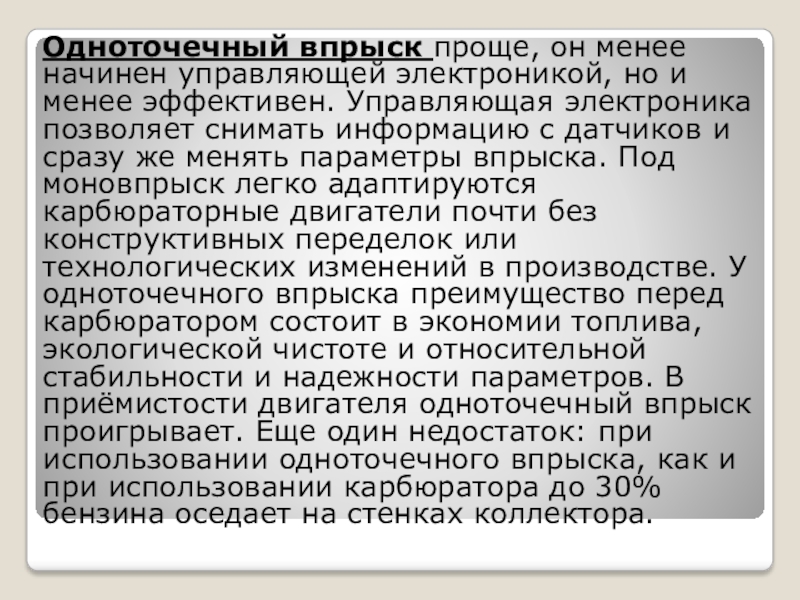 Одноточечный впрыск проще, он менее начинен управляющей электроникой, но и менее эффективен. Управляющая электроника позволяет снимать информацию с датчиков и сразу же менять параметры впрыска. Под моновпрыск легко адаптируются карбюраторные двигатели почти без конструктивных переделок или технологических изменений в производстве. У одноточечного впрыска преимущество перед карбюратором состоит в экономии топлива, экологической чистоте и относительной стабильности и надежности параметров. В приёмистости двигателя одноточечный впрыск проигрывает. Еще один недостаток: при использовании одноточечного впрыска, как и при использовании карбюратора до 30% бензина оседает на стенках коллектора.